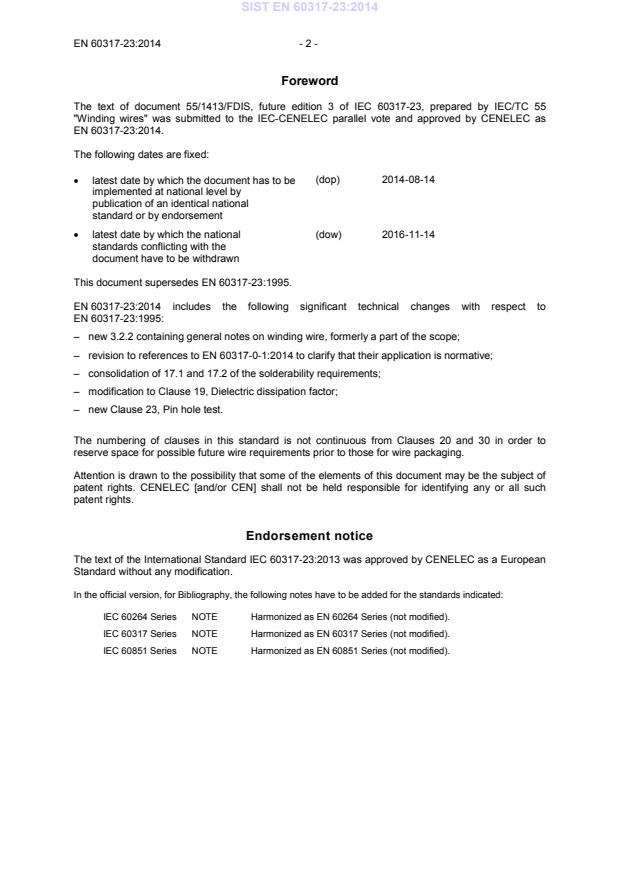 SIST EN 60317-23:2014

EN 60317-23:2014 - 2 -

Foreword

The text of document 55/1413/FDIS, future edition 3 of IEC 60317-23, prepared by IEC/TC 55 "Winding wires" was submitted to the IEC-CENELEC parallel vote and approved by CENELEC as EN 60317-23:2014.

The following dates are fixed:

• latest date by which the document has to be implemented at national level by publication of an identical national standard or by endorsement (dop) 2014-08-14

• latest date by which the national standards conflicting with the document have to be withdrawn (dow) 2016-11-14

This document supersedes EN 60317-23:1995.

EN 60317-23:2014 includes the following significant technical changes with respect to EN 60317-23:1995:

– new 3.2.2 containing general notes on winding wire, formerly a part of the scope;

– revision to references to EN 60317-0-1:2014 to clarify that their application is normative;

– consolidation of 17.1 and 17.2 of the solderability requirements;

– modification to Clause 19, Dielectric dissipation factor;

– new Clause 23, Pin hole test.

The numbering of clauses in this standard is not continuous from Clauses 20 and 30 in order to reserve space for possible future wire requirements prior to those for wire packaging.

Attention is drawn to the possibility that some of the elements of this document may be the subject of patent rights. CENELEC [and/or CEN] shall not be held responsible for identifying any or all such patent rights.

Endorsement notice

The text of the International Standard IEC 60317-23:2013 was approved by CENELEC as a European Standard without any modification.

In the official version, for Bibliography, the following notes have to be added for the standards indicated:

IEC 60264 Series NOTE Harmonized as EN 60264 Series (not modified).
IEC 60317 Series NOTE Harmonized as EN 60317 Series (not modified).
IEC 60851 Series NOTE Harmonized as EN 60851 Series (not modified).